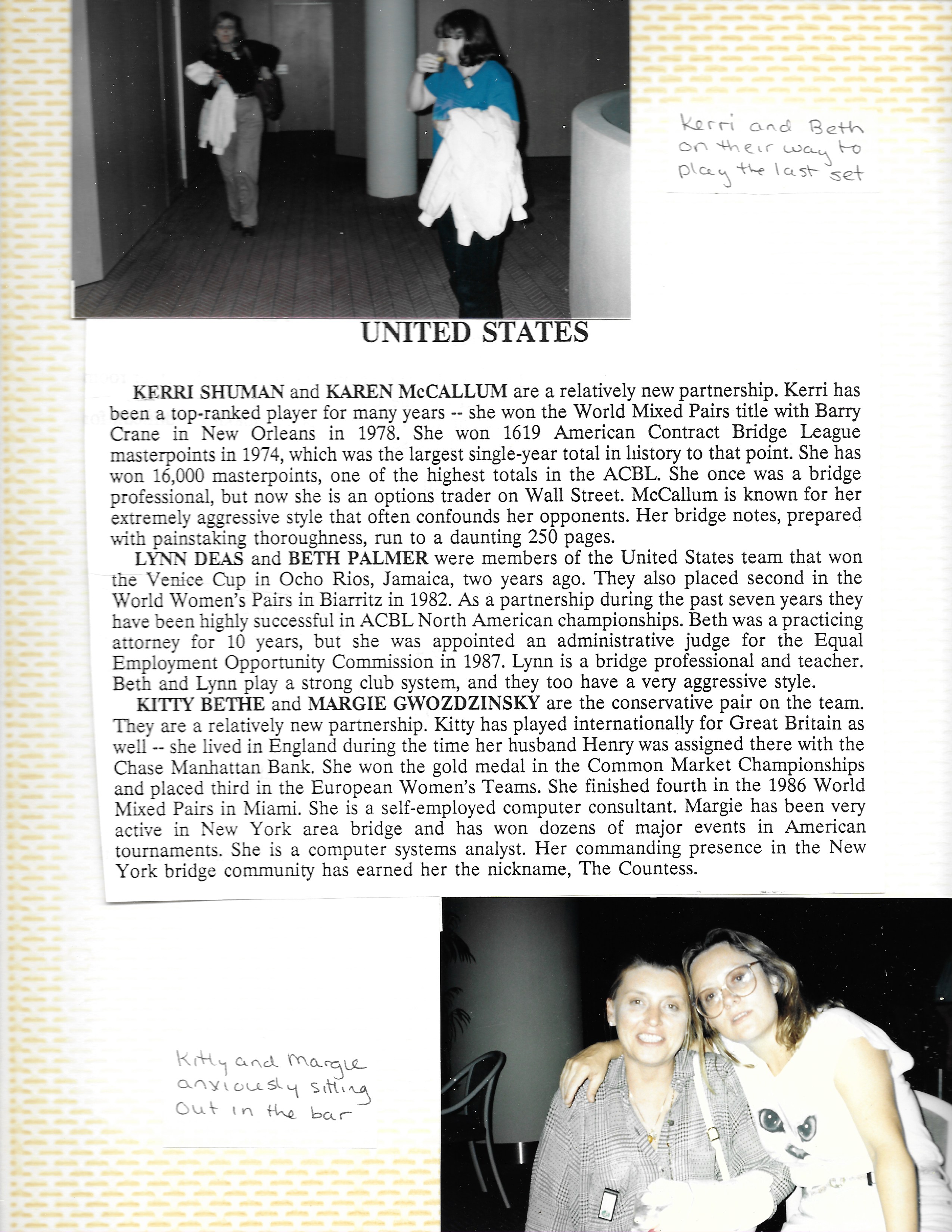 Kerri and Beth on their way to play the last set

UNITED STATES

KERRI SHUMAN and KAREN McCALLUM are a relatively new partnership. Kerri has been a top-ranked player for many years -- she won the World Mixed Pairs title with Barry Crane in New Orleans in 1978. She won 1619 American Contract Bridge League masterpoints in 1974, which was the largest single-year total in history to that point. She has won 16,000 masterpoints, one of the highest totals in the ACBL. She once was a bridge professional, but now she is an options trader on Wall Street. McCallum is known for her extremely aggressive style that often confounds her opponents. Her bridge notes, prepared with painstaking thoroughness, run to a daunting 250 pages.

LYNN DEAS and BETH PALMER were members of the United States team that won the Venice Cup in Ocho Rios, Jamaica, two years ago. They also placed second in the World Women's Pairs in Biarritz in 1982. As a partnership during the past seven years they have been highly successful in ACBL North American championships. Beth was a practicing attorney for 10 years, but she was appointed an administrative judge for the Equal Employment Opportunity Commission in 1987. Lynn is a bridge professional and teacher. Beth and Lynn play a strong club system, and they too have a very aggressive style.

KITTY BETHE and MARGIE GWOZDZINSKY are the conservative pair on the team. They are a relatively new partnership. Kitty has played internationally for Great Britain as well -- she lived in England during the time her husband Henry was assigned there with the Chase Manhattan Bank. She won the gold medal in the Common Market Championships and placed third in the European Women's Teams. She finished fourth in the 1986 World Mixed Pairs in Miami. She is a self-employed computer consultant. Margie has been very active in New York area bridge and has won dozens of major events in American tournaments. She is a computer systems analyst. Her commanding presence in the New York bridge community has earned her the nickname, The Countess.

Kitty and Margie anxiously sitting out in the bar